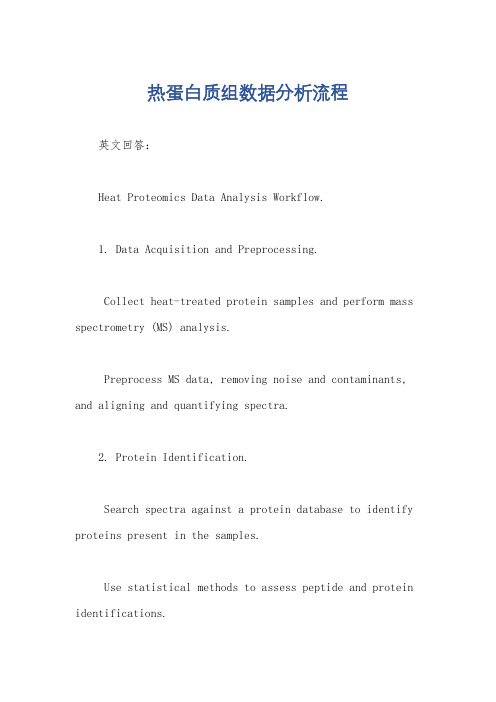 热蛋白质组数据分析流程

英文回答：

Heat Proteomics Data Analysis Workflow.

1. Data Acquisition and Preprocessing.

Collect heat-treated protein samples and perform mass spectrometry (MS) analysis.

Preprocess MS data, removing noise and contaminants, and aligning and quantifying spectra.

2. Protein Identification.

Search spectra against a protein database to identify proteins present in the samples.

Use statistical methods to assess peptide and protein identifications.